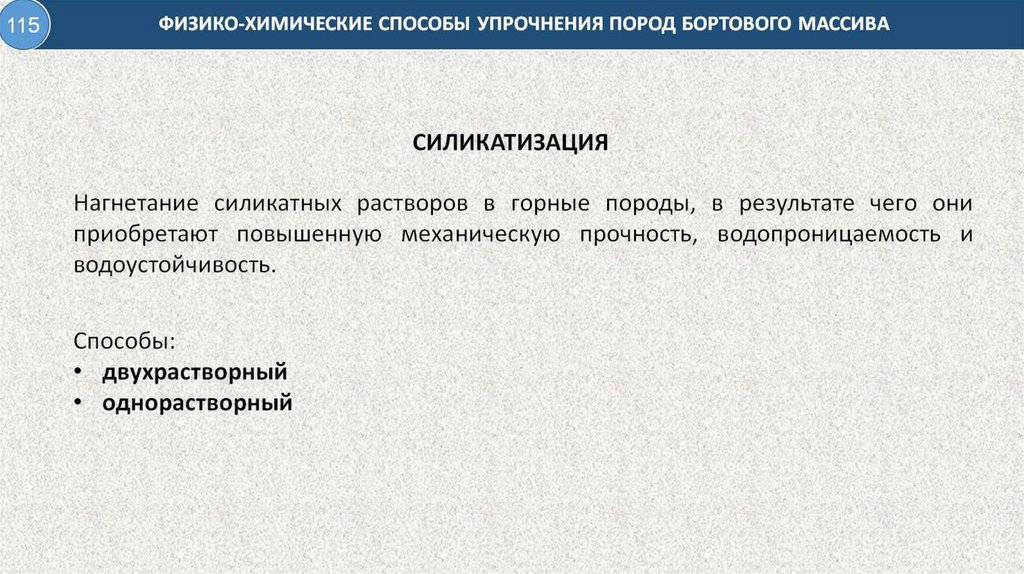 115

ФИЗИКО-ХИМИЧЕСКИЕ СПОСОБЫ УПРОЧНЕНИЯ ПОРОД БОРТОВОГО МАССИВА

СИЛИКАТИЗАЦИЯ

Нагнетание силикатных растворов в горные породы, в результате чего они приобретают повышенную механическую прочность, водопроницаемость и водоустойчивость.

Способы:
• двухрастворный
• однорастворный